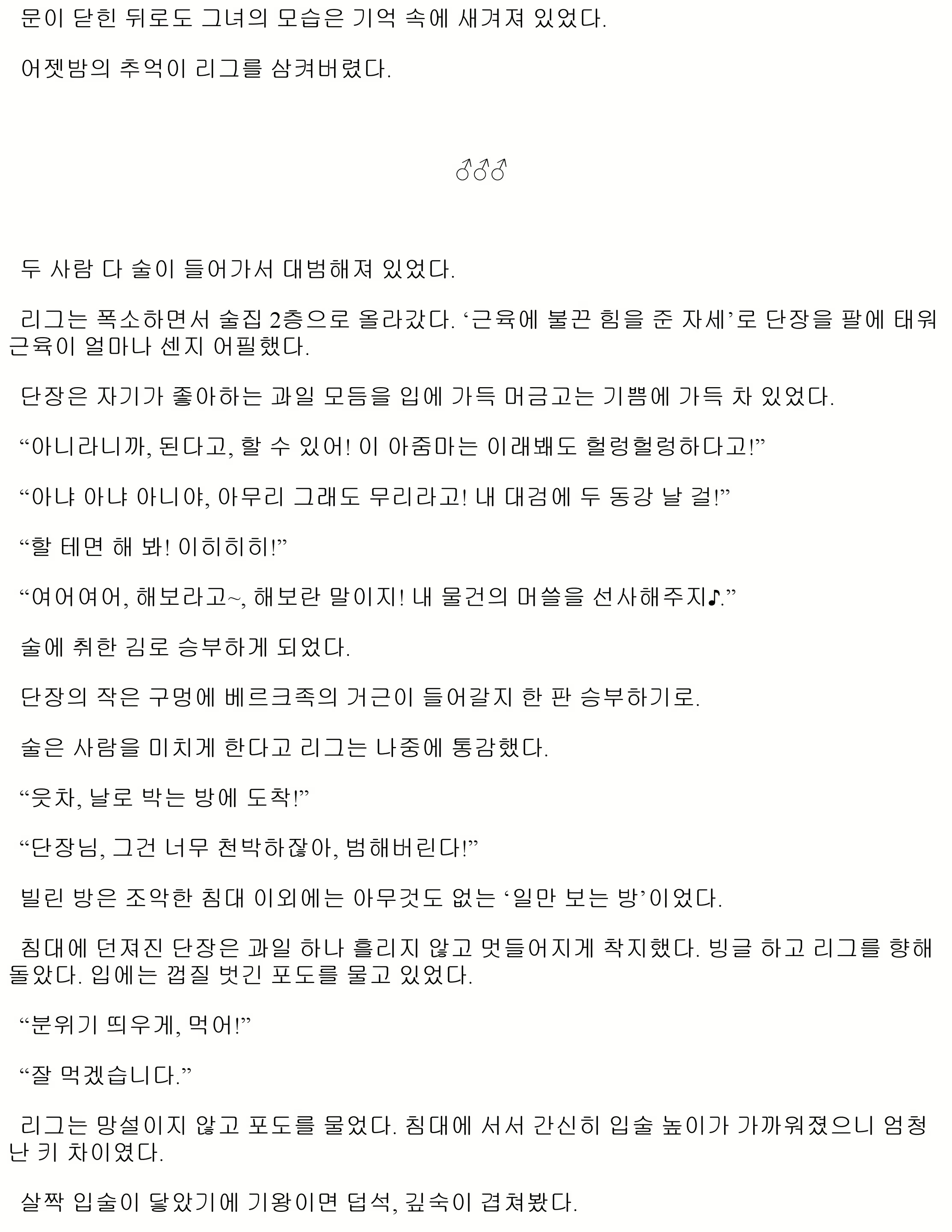 문이 닫힌 뒤로도 그녀의 모습은 기억 속에 새겨져 있었다.

어젯밤의 추억이 리그를 삼켜버렸다.

♂♂♂

두 사람 다 술이 들어가서 대범해져 있었다.

리그는 폭소하면서 술집 2층으로 올라갔다. ‘근육에 불끈 힘을 준 자세’로 단장을 팔에 태워 근육이 얼마나 센지 어필했다.

단장은 자기가 좋아하는 과일 모듬을 입에 가득 머금고는 기쁨에 가득 차 있었다.

“아니라니까, 된다고, 할 수 있어! 이 아줌마는 이래봬도 헐렁헐렁하다고!”

“아냐 아냐 아니야, 아무리 그래도 무리라고! 내 대검에 두 동강 날 걸!”

“할 테면 해 봐! 이히히히!”

“여어여어, 해보라고~, 해보란 말이지! 내 물건의 머쓸을 선사해주지♪.”

술에 취한 김로 승부하게 되었다.

단장의 작은 구멍에 베르크족의 거근이 들어갈지 한 판 승부하기로.

술은 사람을 미치게 한다고 리그는 나중에 통감했다.

“읏차, 날로 박는 방에 도착!”

“단장님, 그건 너무 천박하잖아, 범해버린다!”

빌린 방은 조악한 침대 이외에는 아무것도 없는 ‘일만 보는 방’이었다.

침대에 던져진 단장은 과일 하나 흘리지 않고 멋들어지게 착지했다. 빙글 하고 리그를 향해 돌았다. 입에는 껍질 벗긴 포도를 물고 있었다.

“분위기 띄우게, 먹어!”

“잘 먹겠습니다.”

리그는 망설이지 않고 포도를 물었다. 침대에 서서 간신히 입술 높이가 가까워졌으니 엄청난 키 차이였다.

살짝 입술이 닿았기에 기왕이면 덥석, 깊숙이 겹쳐봤다.